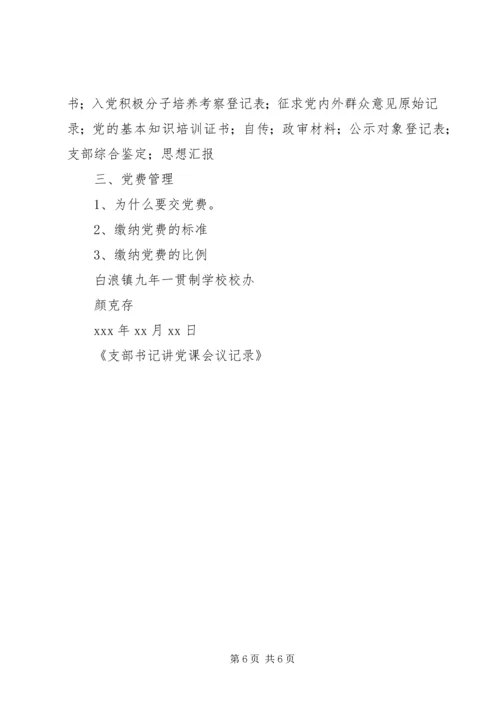 书；入党积极分子培养考察登记表；征求党内外群众意见原始记录；党的基本知识培训证书；自传；政审材料；公示对象登记表；支部综合鉴定；思想汇报

三、党费管理

1、为什么要交党费。

2、缴纳党费的标准

3、缴纳党费的比例

白浪镇九年一贯制学校校办

颜克存

xxx 年 xx 月 xx 日

《支部书记讲党课会议记录》

第 6 页 共 6 页